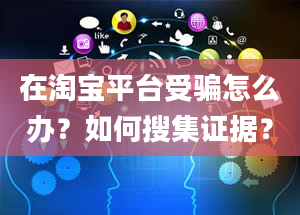 like

在淘宝平台受骗怎么办？如何搜集证据？